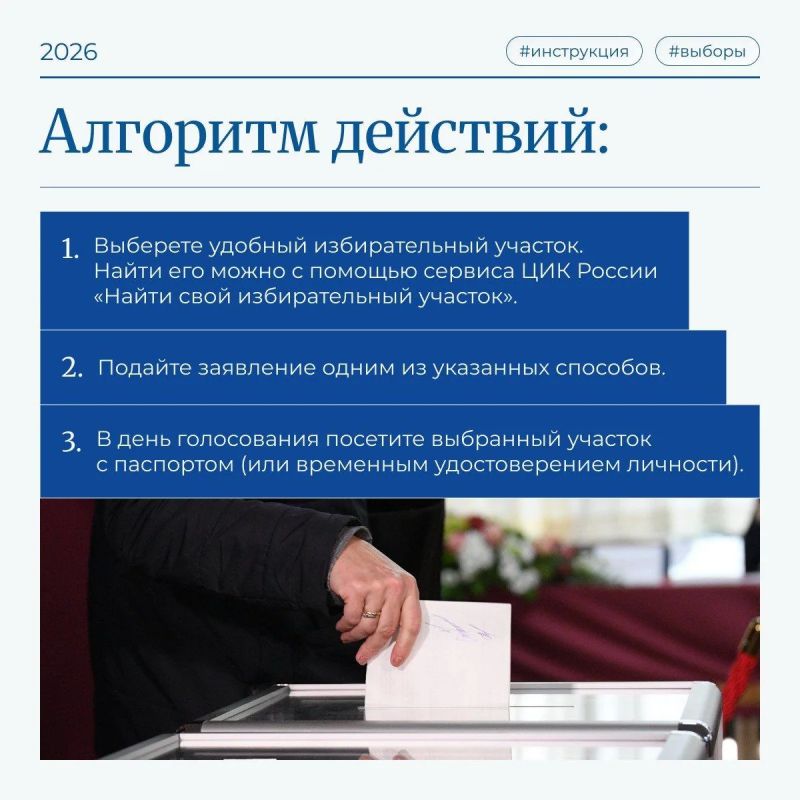 2026

#инструкция #выборы

Алгоритм действий:

1. Выберете удобный избирательный участок. Найти его можно с помощью сервиса ЦИК России «Найти свой избирательный участок».

2. Подайте заявление одним из указанных способов.

3. В день голосования посетите выбранный участок с паспортом (или временным удостоверением личности).